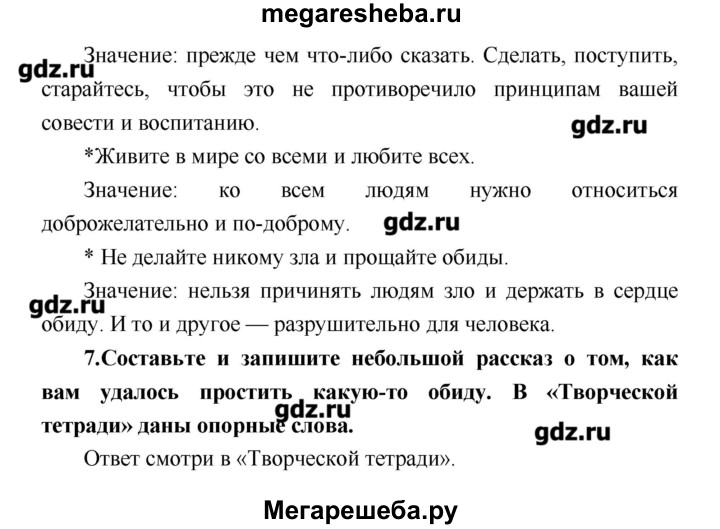 megaresheba.ru

Значение: прежде чем что-либо сказать. Сделать, поступить, старайтесь, чтобы это не противоречило принципам вашей совести и воспитанию.

*Живите в мире со всеми и любите всех.

Значение: ко всем людям нужно относиться доброжелательно и по-доброму.

* Не делайте никому зла и прощайте обиды.

Значение: нельзя причинять людям зло и держать в сердце обиду. И то и другое — разрушительно для человека.

7.Составьте и запишите небольшой рассказ о том, как вам удалось простить какую-то обиду. В «Творческой тетради» даны опорные слова.

Ответ смотри в «Творческой тетради».

Мегарешеба.ру

gdz.ru